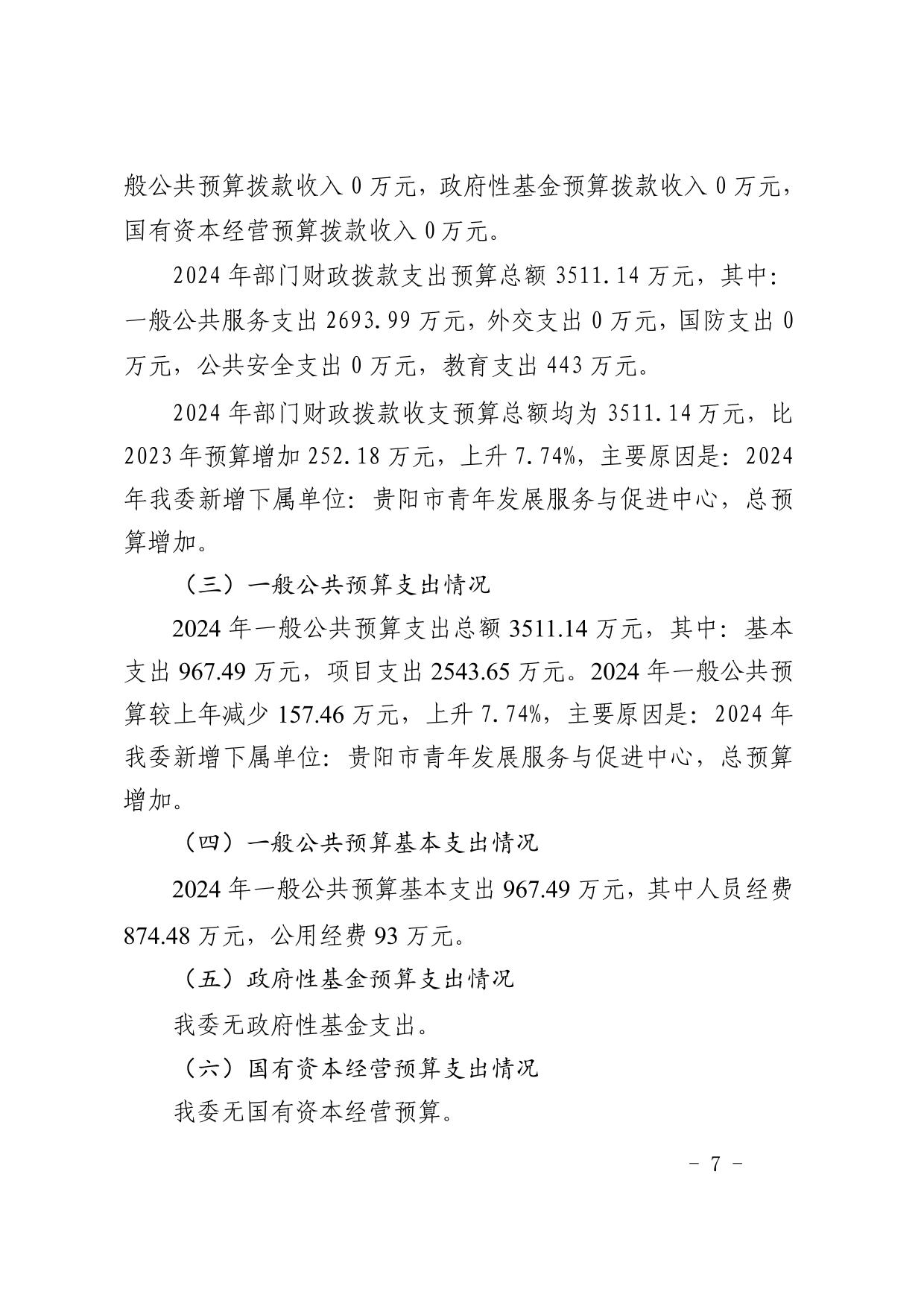 般公共预算拨款收入 0 万元，政府性基金预算拨款收入 0 万元，国有资本经营预算拨款收入 0 万元。

2024 年部门财政拨款支出预算总额 3511.14 万元，其中：一般公共服务支出 2693.99 万元，外交支出 0 万元，国防支出 0 万元，公共安全支出 0 万元，教育支出 443 万元。

2024 年部门财政拨款收支预算总额均为 3511.14 万元，比 2023 年预算增加 252.18 万元，上升 7.74%，主要原因是：2024 年我委新增下属单位：贵阳市青年发展服务与促进中心，总预算增加。

（三）一般公共预算支出情况

2024 年一般公共预算支出总额 3511.14 万元，其中：基本支出 967.49 万元，项目支出 2543.65 万元。2024 年一般公共预算较上年减少 157.46 万元，上升 7.74%，主要原因是：2024 年我委新增下属单位：贵阳市青年发展服务与促进中心，总预算增加。

（四）一般公共预算基本支出情况

2024 年一般公共预算基本支出 967.49 万元，其中人员经费 874.48 万元，公用经费 93 万元。

（五）政府性基金预算支出情况

我委无政府性基金支出。

（六）国有资本经营预算支出情况

我委无国有资本经营预算。

- 7 -